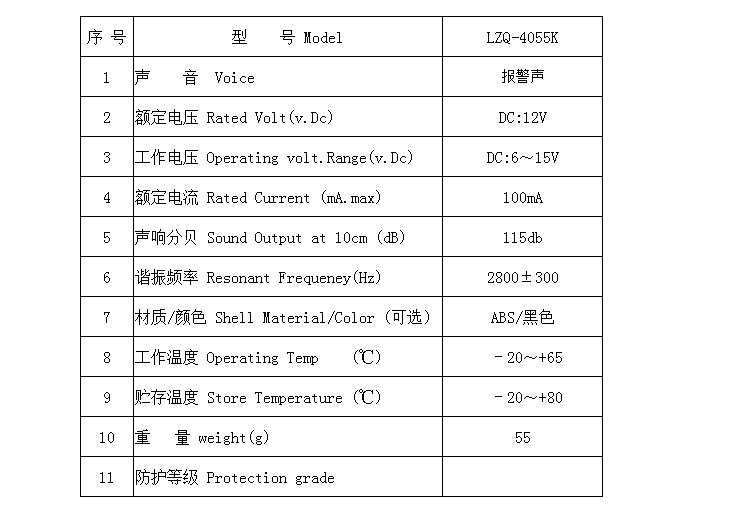 | 序 号 | 型　　号 Model | LZQ-4055K |
|---|---|---|
| 1 | 声　　音 Voice | 报警声 |
| 2 | 额定电压 Rated Volt(v.Dc) | DC:12V |
| 3 | 工作电压 Operating volt.Range(v.Dc) | DC:6～15V |
| 4 | 额定电流 Rated Current (mA.max) | 100mA |
| 5 | 声响分贝 Sound Output at 10cm (dB) | 115db |
| 6 | 谐振频率 Resonant Frequeney(Hz) | 2800±300 |
| 7 | 材质/颜色 Shell Material/Color (可选) | ABS/黑色 |
| 8 | 工作温度 Operating Temp　(℃) | －20～+65 |
| 9 | 贮存温度 Store Temperature (℃) | －20～+80 |
| 10 | 重　　量 weight(g) | 55 |
| 11 | 防护等级 Protection grade | |